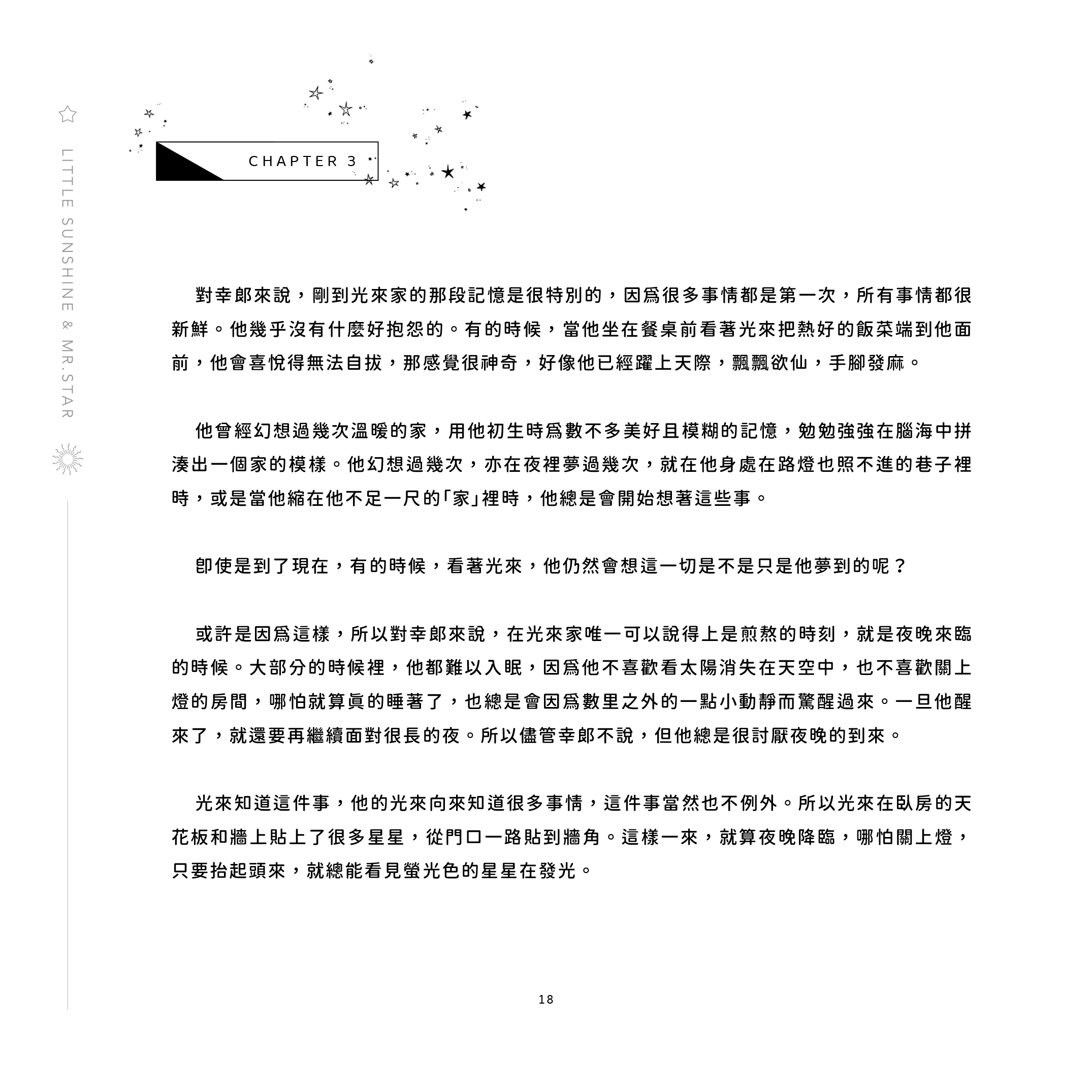 LITTLE SUNSHINE & MR.STAR

CHAPTER 3

對幸郎來說，剛到光來家的那段記憶是很特別的，因爲很多事情都是第一次，所有事情都很新鮮。他幾乎沒有什麼好抱怨的。有的時候，當他坐在餐桌前看著光來把熱好的飯菜端到他面前，他會喜悅得無法自拔，那感覺很神奇，好像他已經躍上天際，飄飄欲仙，手腳發麻。

他曾經幻想過幾次溫暖的家，用他初生時爲數不多美好且模糊的記憶，勉勉強強在腦海中拼湊出一個家的模樣。他幻想過幾次，亦在夜裡夢過幾次，就在他身處在路燈也照不進的巷子裡時，或是當他縮在他不足一尺的「家」裡時，他總是會開始想著這些事。

即使是到了現在，有的時候，看著光來，他仍然會想這一切是不是只是他夢到的呢？

或許是因爲這樣，所以對幸郎來說，在光來家唯一可以說得上是煎熬的時刻，就是夜晚來臨的時候。大部分的時候裡，他都難以入眠，因爲他不喜歡看太陽消失在天空中，也不喜歡關上燈的房間，哪怕就算眞的睡著了，也總是會因爲數里之外的一點小動靜而驚醒過來。一旦他醒來了，就還要再繼續面對很長的夜。所以儘管幸郎不說，但他總是很討厭夜晚的到來。

光來知道這件事，他的光來向來知道很多事情，這件事當然也不例外。所以光來在臥房的天花板和牆上貼上了很多星星，從門口一路貼到牆角。這樣一來，就算夜晚降臨，哪怕關上燈，只要抬起頭來，就總能看見螢光色的星星在發光。

18